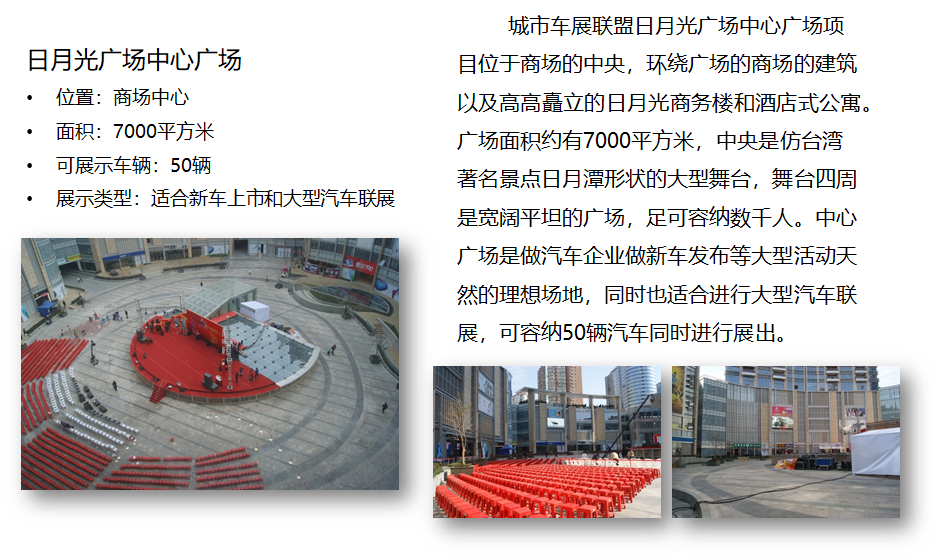 日月光广场中心广场

• 位置：商场中心
• 面积：7000平方米
• 可展示车辆：50辆
• 展示类型：适合新车上市和大型汽车联展

城市车展联盟日月光广场中心广场项目位于商场的中央，环绕广场的商场的建筑以及高高矗立的日月光商务楼和酒店式公寓。广场面积约有7000平方米，中央是仿台湾著名景点日月潭形状的大型舞台，舞台四周是宽阔平坦的广场，足可容纳数千人。中心广场是做汽车企业做新车发布等大型活动天然的理想场地，同时也适合进行大型汽车联展，可容纳50辆汽车同时进行展出。